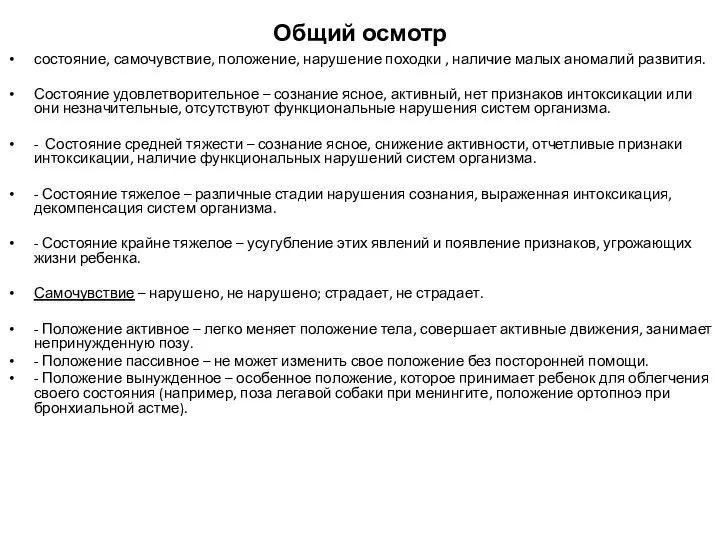 Общий осмотр

• состояние, самочувствие, положение, нарушение походки , наличие малых аномалий развития.

• Состояние удовлетворительное – сознание ясное, активный, нет признаков интоксикации или они незначительные, отсутствуют функциональные нарушения систем организма.

• - Состояние средней тяжести – сознание ясное, снижение активности, отчетливые признаки интоксикации, наличие функциональных нарушений систем организма.

• - Состояние тяжелое – различные стадии нарушения сознания, выраженная интоксикация, декомпенсация систем организма.

• - Состояние крайне тяжелое – усугубление этих явлений и появление признаков, угрожающих жизни ребенка.

• Самочувствие – нарушено, не нарушено; страдает, не страдает.

• - Положение активное – легко меняет положение тела, совершает активные движения, занимает непринужденную позу.
• - Положение пассивное – не может изменить свое положение без посторонней помощи.
• - Положение вынужденное – особенное положение, которое принимает ребенок для облегчения своего состояния (например, поза легавой собаки при менингите, положение ортопноэ при бронхиальной астме).